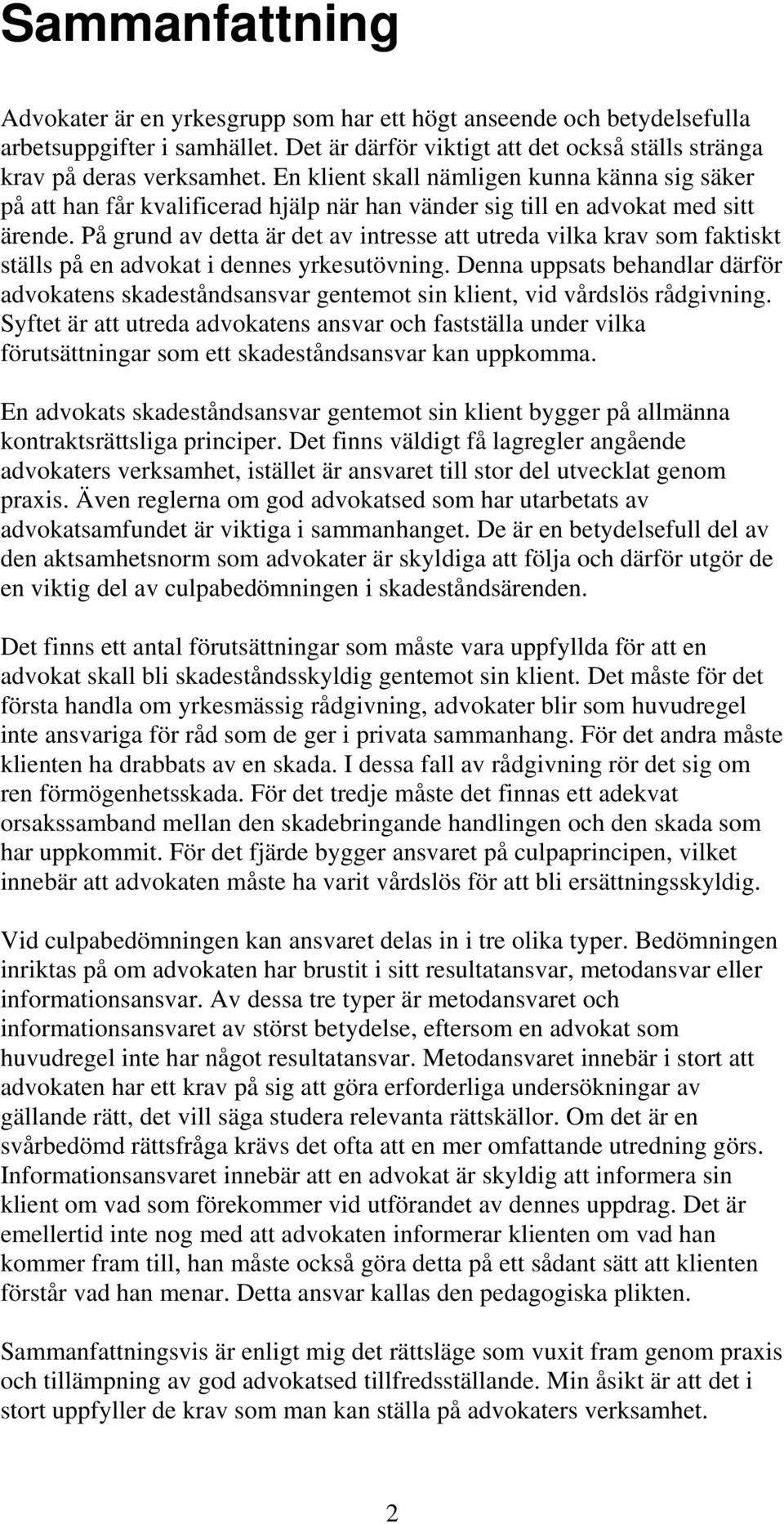 Sammanfattning

Advokater är en yrkesgrupp som har ett högt anseende och betydelsefulla arbetsuppgifter i samhället. Det är därför viktigt att det också ställs stränga krav på deras verksamhet. En klient skall nämligen kunna känna sig säker på att han får kvalificerad hjälp när han vänder sig till en advokat med sitt ärende. På grund av detta är det av intresse att utreda vilka krav som faktiskt ställs på en advokat i dennes yrkesutövning. Denna uppsats behandlar därför advokatens skadeståndsansvar gentemot sin klient, vid vårdslös rådgivning. Syftet är att utreda advokatens ansvar och fastställa under vilka förutsättningar som ett skadeståndsansvar kan uppkomma.

En advokats skadeståndsansvar gentemot sin klient bygger på allmänna kontraktsrättsliga principer. Det finns väldigt få lagregler angående advokaters verksamhet, istället är ansvaret till stor del utvecklat genom praxis. Även reglerna om god advokatsed som har utarbetats av advokatsamfundet är viktiga i sammanhanget. De är en betydelsefull del av den aktsamhetsnorm som advokater är skyldiga att följa och därför utgör de en viktig del av culpabedömningen i skadeståndsärenden.

Det finns ett antal förutsättningar som måste vara uppfyllda för att en advokat skall bli skadeståndsskyldig gentemot sin klient. Det måste för det första handla om yrkesmässig rådgivning, advokater blir som huvudregel inte ansvariga för råd som de ger i privata sammanhang. För det andra måste klienten ha drabbats av en skada. I dessa fall av rådgivning rör det sig om ren förmögenhetsskada. För det tredje måste det finnas ett adekvat orsakssamband mellan den skadebringande handlingen och den skada som har uppkommit. För det fjärde bygger ansvaret på culpaprincipen, vilket innebär att advokaten måste ha varit vårdslös för att bli ersättningsskyldig.

Vid culpabedömningen kan ansvaret delas in i tre olika typer. Bedömningen inriktas på om advokaten har brustit i sitt resultatansvar, metodansvar eller informationsansvar. Av dessa tre typer är metodansvaret och informationsansvaret av störst betydelse, eftersom en advokat som huvudregel inte har något resultatansvar. Metodansvaret innebär i stort att advokaten har ett krav på sig att göra erforderliga undersökningar av gällande rätt, det vill säga studera relevanta rättskällor. Om det är en svårbedömd rättsfråga krävs det ofta att en mer omfattande utredning görs. Informationsansvaret innebär att en advokat är skyldig att informera sin klient om vad som förekommer vid utförandet av dennes uppdrag. Det är emellertid inte nog med att advokaten informerar klienten om vad han kommer fram till, han måste också göra detta på ett sådant sätt att klienten förstår vad han menar. Detta ansvar kallas den pedagogiska plikten.

Sammanfattningsvis är enligt mig det rättsläge som vuxit fram genom praxis och tillämpning av god advokatsed tillfredsställande. Min åsikt är att det i stort uppfyller de krav som man kan ställa på advokaters verksamhet.

2